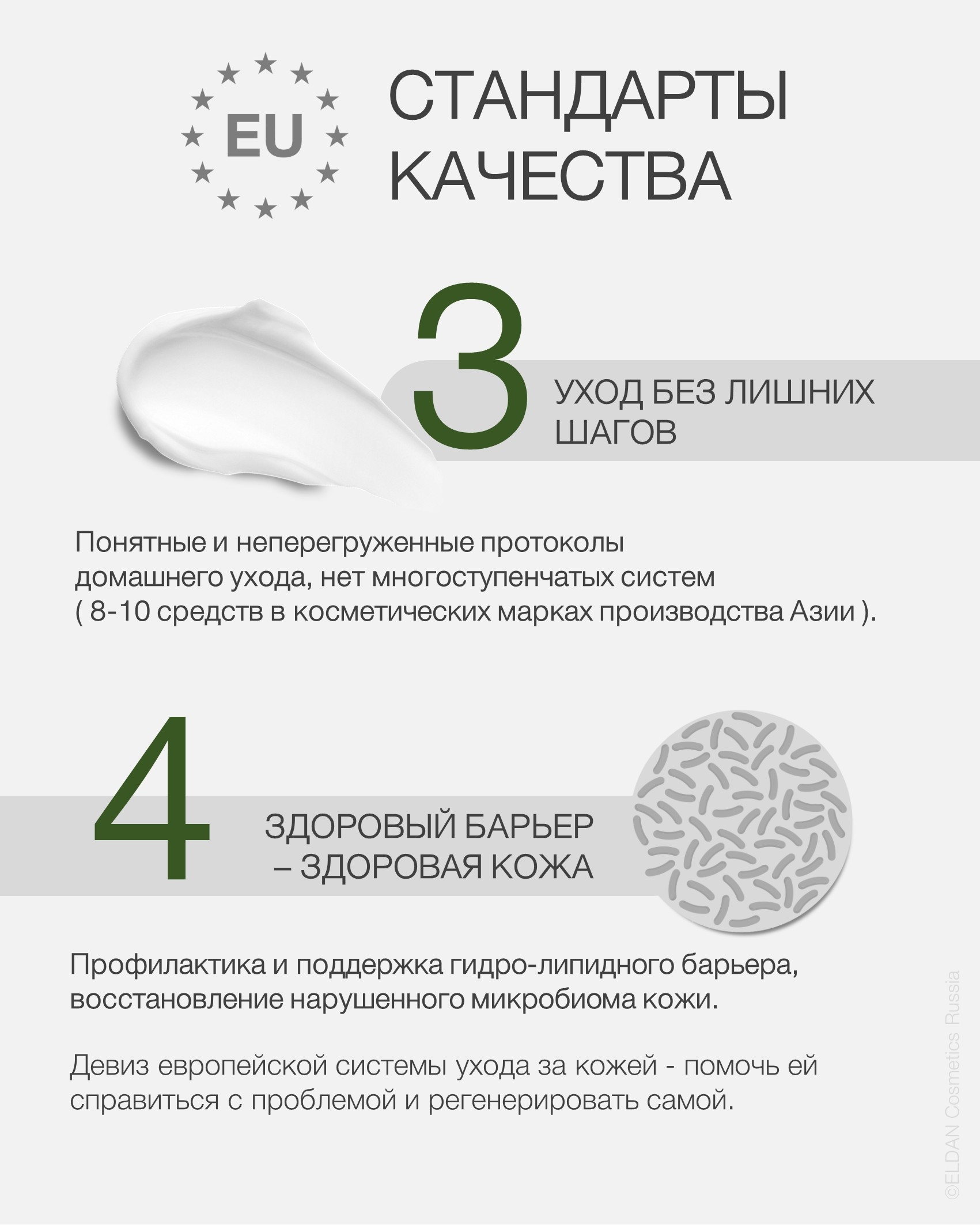 EU

СТАНДАРТЫ КАЧЕСТВА

3

УХОД БЕЗ ЛИШНИХ ШАГОВ

Понятные и неперегруженные протоколы домашнего ухода, нет многоступенчатых систем ( 8-10 средств в косметических марках производства Азии ).

4

ЗДОРОВЫЙ БАРЬЕР – ЗДОРОВАЯ КОЖА

Профилактика и поддержка гидро-липидного барьера, восстановление нарушенного микробиома кожи.

Девиз европейской системы ухода за кожей - помочь ей справиться с проблемой и регенерировать самой.

©ELDAN Cosmetics Russia